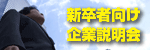 新卒者向け
企業説明会